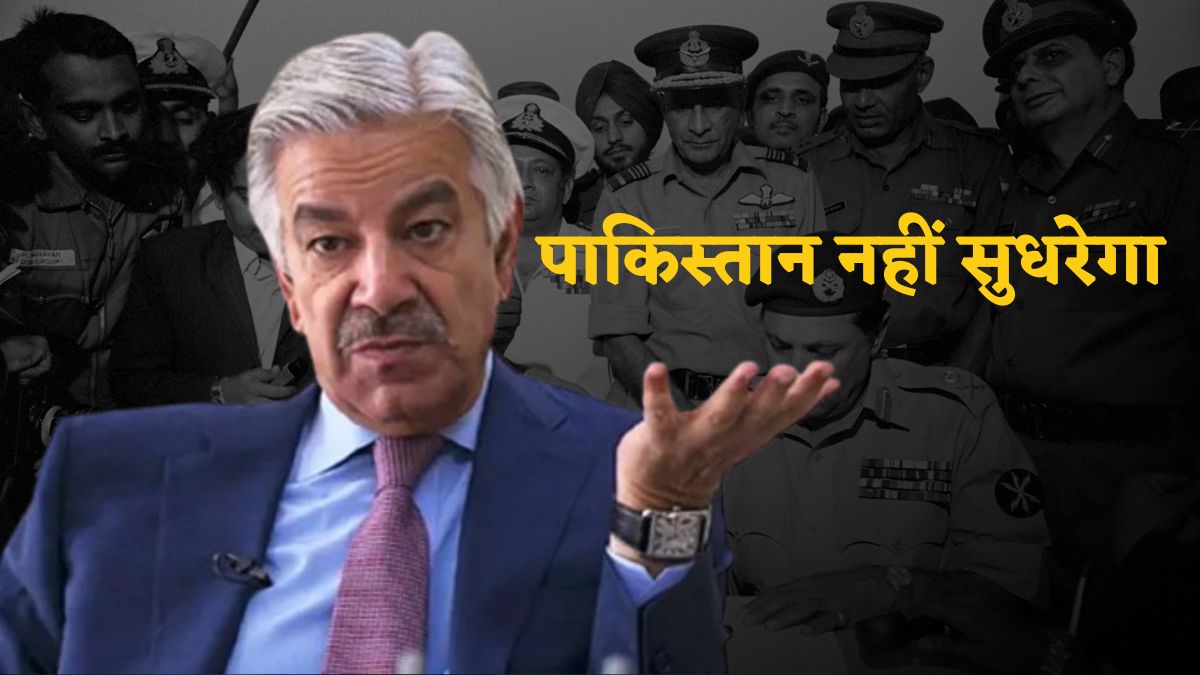 पाकिस्तान नहीं सुधरेगा